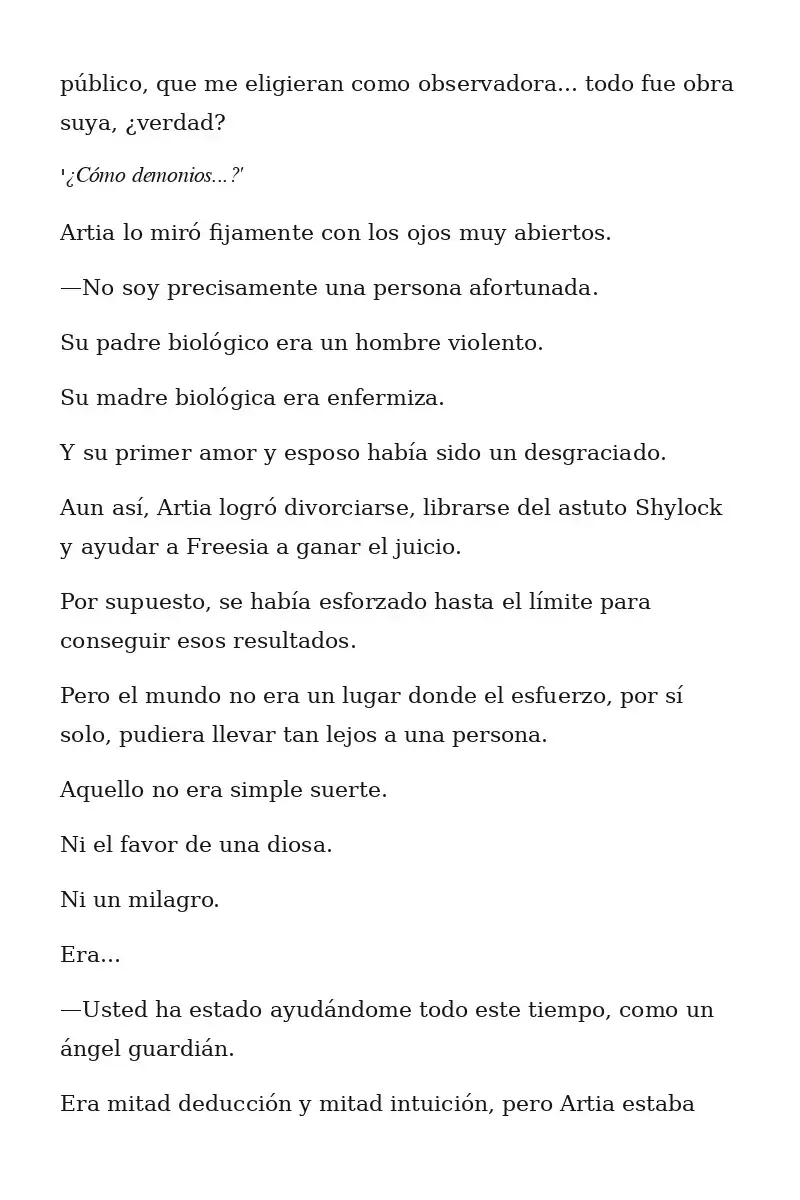 público, que me eligieran como observadora... todo fue obra suya, ¿verdad?

'¿Cómo demonios...?'

Artia lo miró fijamente con los ojos muy abiertos.

—No soy precisamente una persona afortunada.

Su padre biológico era un hombre violento.

Su madre biológica era enfermiza.

Y su primer amor y esposo había sido un desgraciado.

Aun así, Artia logró divorciarse, librarse del astuto Shylock y ayudar a Freesia a ganar el juicio.

Por supuesto, se había esforzado hasta el límite para conseguir esos resultados.

Pero el mundo no era un lugar donde el esfuerzo, por sí solo, pudiera llevar tan lejos a una persona.

Aquello no era simple suerte.

Ni el favor de una diosa.

Ni un milagro.

Era...

—Usted ha estado ayudándome todo este tiempo, como un ángel guardián.

Era mitad deducción y mitad intuición, pero Artia estaba